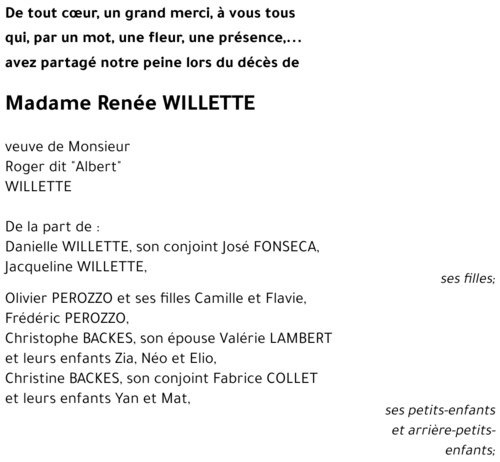 De tout cœur, un grand merci, à vous tous qui, par un mot, une fleur, une présence,... avez partagé notre peine lors du décès de

Madame Renée WILLETTE

veuve de Monsieur
Roger dit "Albert"
WILLETTE

De la part de :
Danielle WILLETTE, son conjoint José FONSECA,
Jacqueline WILLETTE,

ses filles;

Olivier PEROZZO et ses filles Camille et Flavie,
Frédéric PEROZZO,
Christophe BACKES, son épouse Valérie LAMBERT
et leurs enfants Zia, Néo et Elio,
Christine BACKES, son conjoint Fabrice COLLET
et leurs enfants Yan et Mat,

ses petits-enfants et arrière-petits-enfants;